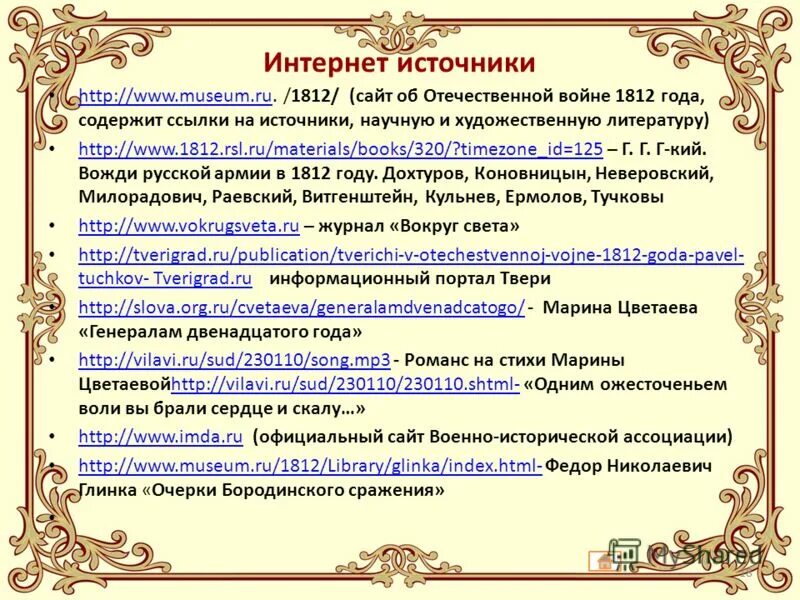 Интернет источники

• http://www.museum.ru. /1812/ (сайт об Отечественной войне 1812 года, содержит ссылки на источники, научную и художественную литературу)
• http://www.1812.rsl.ru/materials/books/320/?timezone_id=125 – Г. Г. Г-кий. Вожди русской армии в 1812 году. Дохтуров, Коновницын, Неверовский, Милорадович, Раевский, Витгенштейн, Кульнев, Ермолов, Тучковы
• http://www.vokrugsveta.ru – журнал «Вокруг света»
• http://tverigrad.ru/publication/tverichi-v-otechestvennoj-vojne-1812-goda-pavel-tuchkov- Tverigrad.ru информационный портал Твери
• http://slova.org.ru/cvetaeva/generalamdvenadcatogo/ - Марина Цветаева «Генералам двенадцатого года»
• http://vilavi.ru/sud/230110/song.mp3 - Романс на стихи Марины Цветаевойhttp://vilavi.ru/sud/230110/230110.shtml- «Одним ожесточеньем воли вы брали сердце и скалу…»
• http://www.imda.ru (официальный сайт Военно-исторической ассоциации)
• http://www.museum.ru/1812/Library/glinka/index.html- Федор Николаевич Глинка «Очерки Бородинского сражения»
•

MyShared